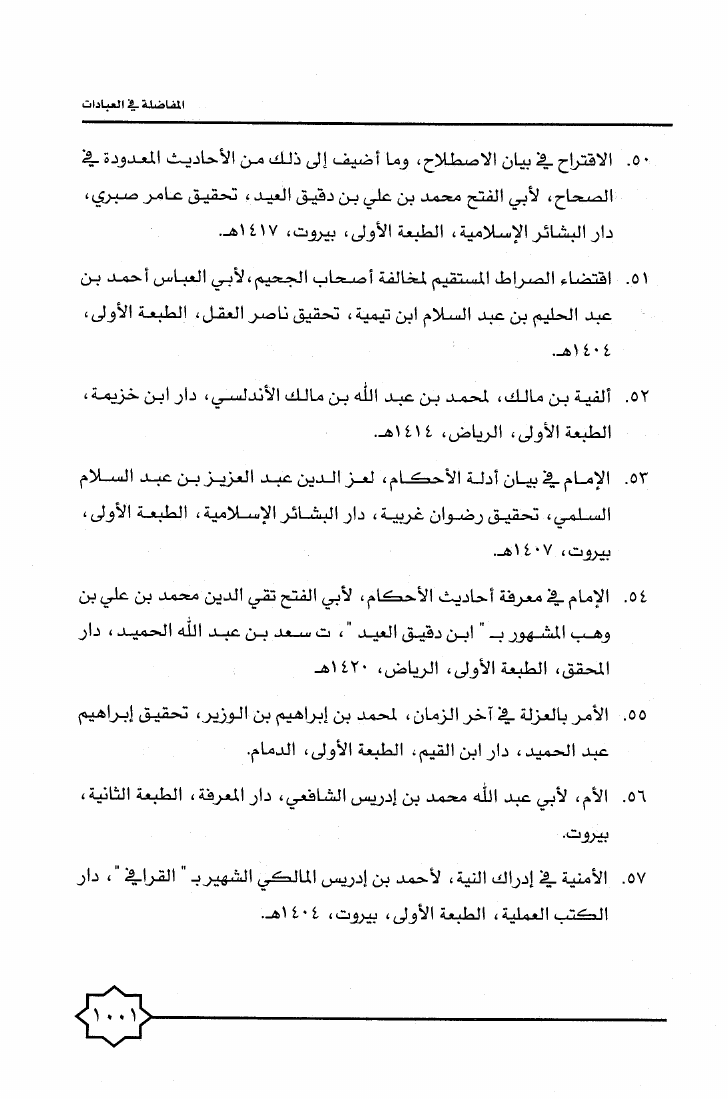 المفاضلة في العبادات

٥٠. الاقتراح في بيان الاصطلاح، وما أضيف إلى ذلك من الأحاديث المعدودة في الصحاح، لأبي الفتح محمد بن علي بن دقيق العيد، تحقيق عامر صبري، دار البشائر الإسلامية، الطبعة الأولى، بيروت، ١٤١٧هـ.

٥١. اقتضاء الصراط المستقيم لمخالفة أصحاب الجحيم، لأبي العباس أحمد بن عبد الحليم بن عبد السلام ابن تيمية، تحقيق ناصر العقل، الطبعة الأولى، ١٤٠٤هـ.

٥٢. ألفية بن مالك، لمحمد بن عبد الله بن مالك الأندلسي، دار ابن خزيمة، الطبعة الأولى، الرياض، ١٤١٤هـ.

٥٣. الإمام في بيان أدلة الأحكام، لعز الدين عبد العزيز بن عبد السلام السلمي، تحقيق رضوان غربية، دار البشائر الإسلامية، الطبعة الأولى، بيروت، ١٤٠٧هـ.

٥٤. الإمام في معرفة أحاديث الأحكام، لأبي الفتح تقي الدين محمد بن علي بن وهب المشهور بـ " ابن دقيق العيد "، ت سعد بن عبد الله الحميد، دار المحقق، الطبعة الأولى، الرياض، ١٤٢٠هـ

٥٥. الأمر بالعزلة في آخر الزمان، لمحمد بن إبراهيم بن الوزير، تحقيق إبراهيم عبد الحميد، دار ابن القيم، الطبعة الأولى، الدمام.

٥٦. الأم، لأبي عبد الله محمد بن إدريس الشافعي، دار المعرفة، الطبعة الثانية، بيروت.

٥٧. الأمنية في إدراك النية، لأحمد بن إدريس المالكي الشهير بـ " القرافي "، دار الكتب العملية، الطبعة الأولى، بيروت، ١٤٠٤هـ.

١٠٠١